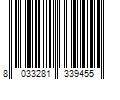 8 033281 339455